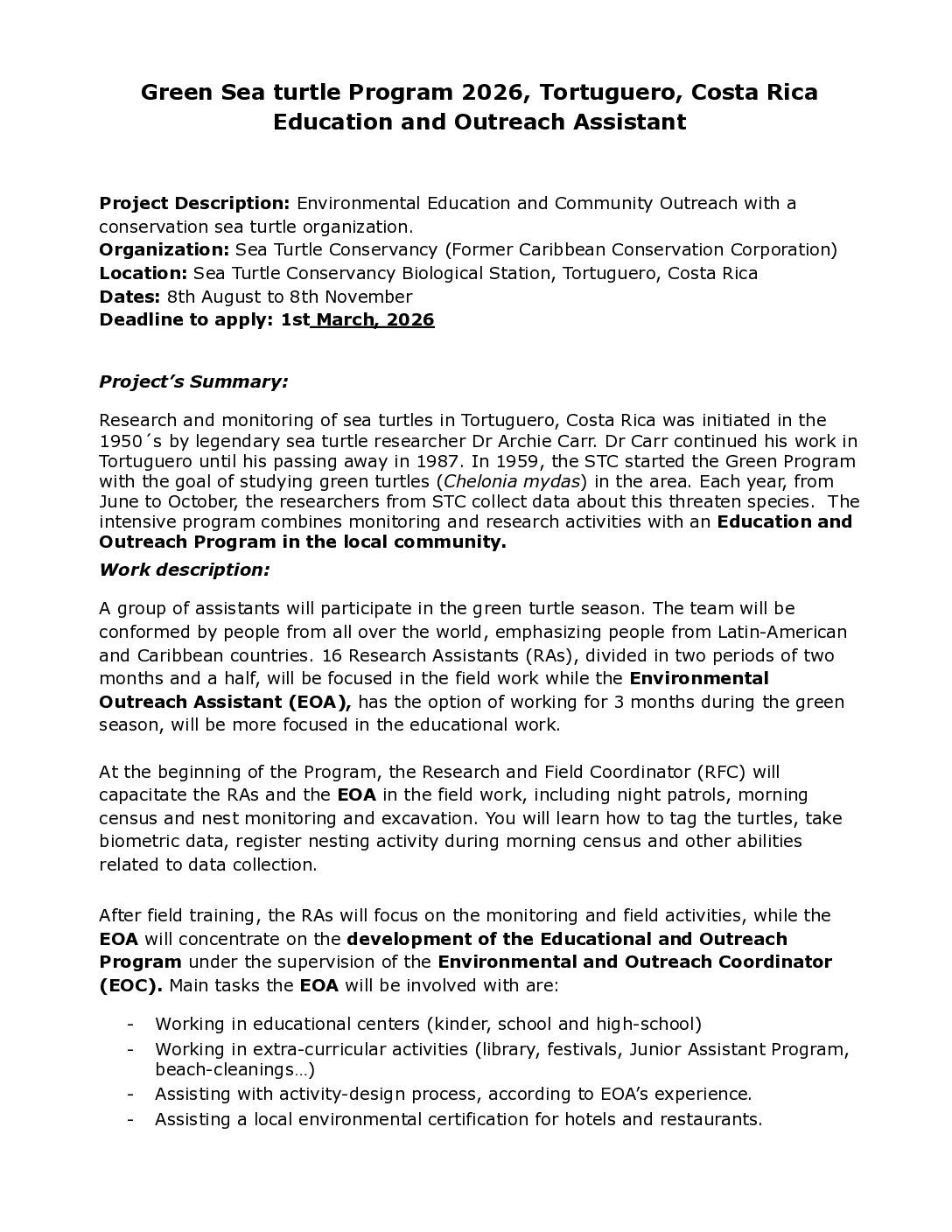 Green Sea turtle Program 2026, Tortuguero, Costa Rica
Education and Outreach Assistant

Project Description: Environmental Education and Community Outreach with a conservation sea turtle organization.
Organization: Sea Turtle Conservancy (Former Caribbean Conservation Corporation)
Location: Sea Turtle Conservancy Biological Station, Tortuguero, Costa Rica
Dates: 8th August to 8th November
Deadline to apply: 1st March, 2026

Project's Summary:

Research and monitoring of sea turtles in Tortuguero, Costa Rica was initiated in the 1950´s by legendary sea turtle researcher Dr Archie Carr. Dr Carr continued his work in Tortuguero until his passing away in 1987. In 1959, the STC started the Green Program with the goal of studying green turtles (Chelonia mydas) in the area. Each year, from June to October, the researchers from STC collect data about this threaten species. The intensive program combines monitoring and research activities with an Education and Outreach Program in the local community.

Work description:

A group of assistants will participate in the green turtle season. The team will be conformed by people from all over the world, emphasizing people from Latin-American and Caribbean countries. 16 Research Assistants (RAs), divided in two periods of two months and a half, will be focused in the field work while the Environmental Outreach Assistant (EOA), has the option of working for 3 months during the green season, will be more focused in the educational work.

At the beginning of the Program, the Research and Field Coordinator (RFC) will capacitate the RAs and the EOA in the field work, including night patrols, morning census and nest monitoring and excavation. You will learn how to tag the turtles, take biometric data, register nesting activity during morning census and other abilities related to data collection.

After field training, the RAs will focus on the monitoring and field activities, while the EOA will concentrate on the development of the Educational and Outreach Program under the supervision of the Environmental and Outreach Coordinator (EOC). Main tasks the EOA will be involved with are:

- Working in educational centers (kinder, school and high-school)
- Working in extra-curricular activities (library, festivals, Junior Assistant Program, beach-cleanings…)
- Assisting with activity-design process, according to EOA's experience.
- Assisting a local environmental certification for hotels and restaurants.